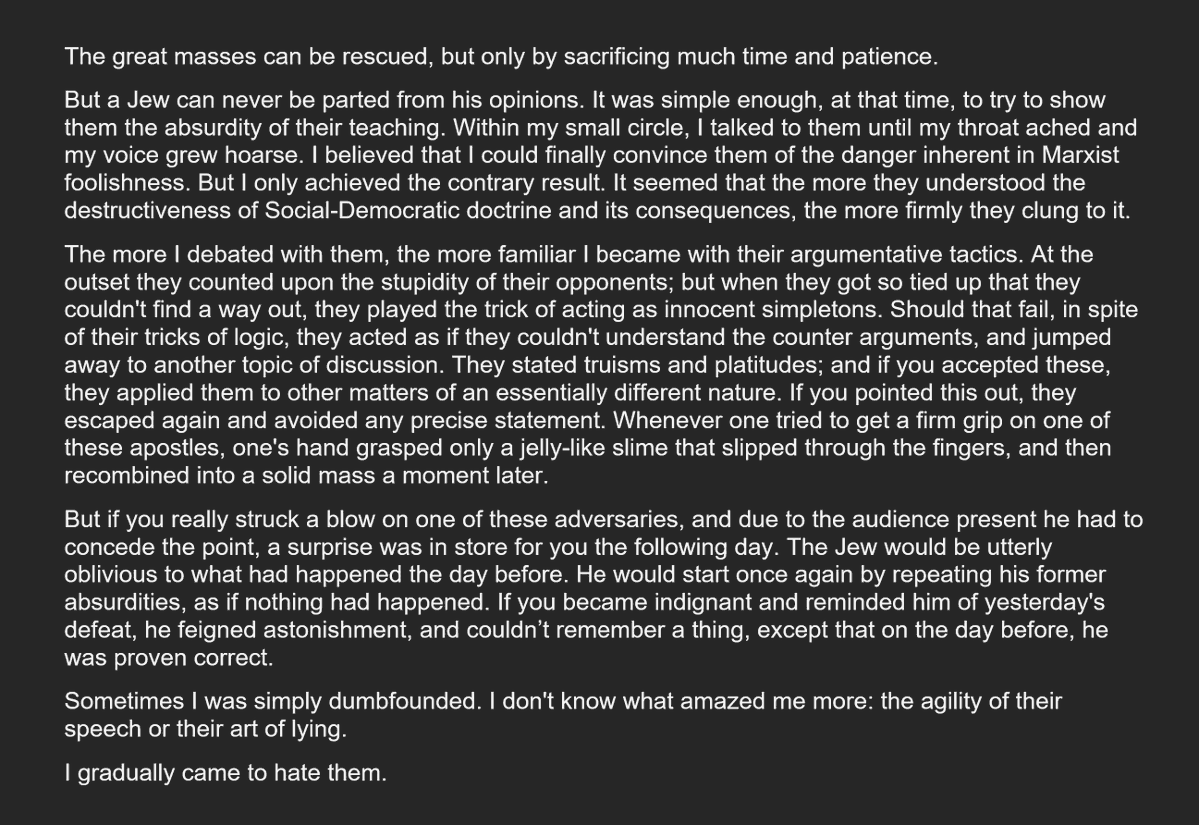 The great masses can be rescued, but only by sacrificing much time and patience.

But a Jew can never be parted from his opinions. It was simple enough, at that time, to try to show them the absurdity of their teaching. Within my small circle, I talked to them until my throat ached and my voice grew hoarse. I believed that I could finally convince them of the danger inherent in Marxist foolishness. But I only achieved the contrary result. It seemed that the more they understood the destructiveness of Social-Democratic doctrine and its consequences, the more firmly they clung to it.

The more I debated with them, the more familiar I became with their argumentative tactics. At the outset they counted upon the stupidity of their opponents; but when they got so tied up that they couldn't find a way out, they played the trick of acting as innocent simpletons. Should that fail, in spite of their tricks of logic, they acted as if they couldn't understand the counter arguments, and jumped away to another topic of discussion. They stated truisms and platitudes; and if you accepted these, they applied them to other matters of an essentially different nature. If you pointed this out, they escaped again and avoided any precise statement. Whenever one tried to get a firm grip on one of these apostles, one's hand grasped only a jelly-like slime that slipped through the fingers, and then recombined into a solid mass a moment later.

But if you really struck a blow on one of these adversaries, and due to the audience present he had to concede the point, a surprise was in store for you the following day. The Jew would be utterly oblivious to what had happened the day before. He would start once again by repeating his former absurdities, as if nothing had happened. If you became indignant and reminded him of yesterday's defeat, he feigned astonishment, and couldn’t remember a thing, except that on the day before, he was proven correct.

Sometimes I was simply dumbfounded. I don't know what amazed me more: the agility of their speech or their art of lying.

I gradually came to hate them.